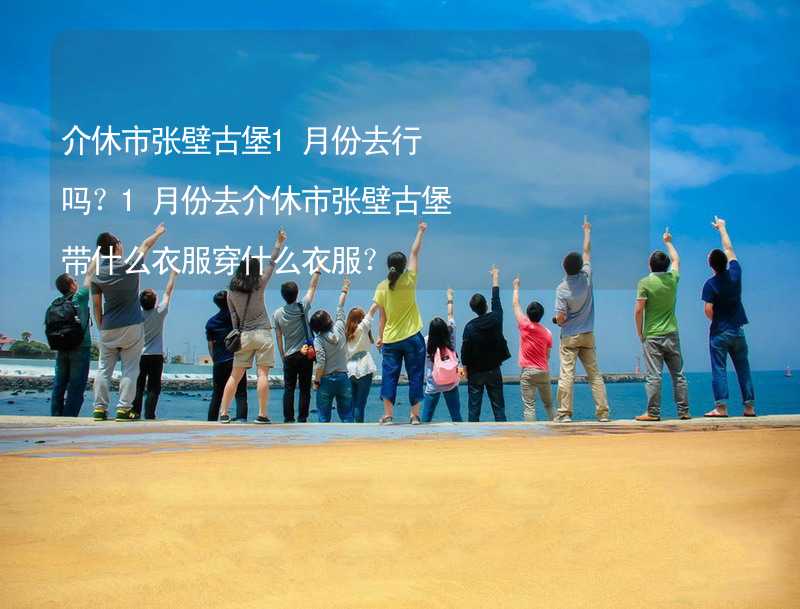 介休市张壁古堡1 月份去行吗？1 月份去介休市张壁古堡带什么衣服穿什么衣服？